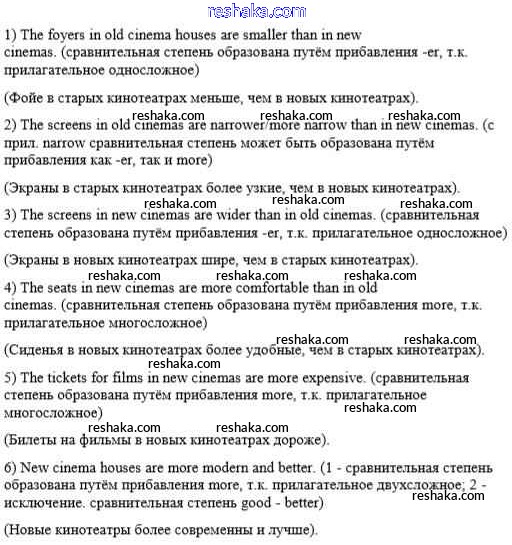 reshaka.com

1) The foyers in old cinema houses are smaller than in new cinemas. (сравнительная степень образована путём прибавления -er, т.к. прилагательное односложное)

(Фойе в старых кинотеатрах меньше, чем в новых кинотеатрах).

reshaka.com reshaka.com reshaka.com

2) The screens in old cinemas are narrower/more narrow than in new cinemas. (с прил. narrow сравнительная степень может быть образована путём прибавления как -er, так и more)

(Экраны в старых кинотеатрах более узкие, чем в новых кинотеатрах).

reshaka.com reshaka.com reshaka.com

3) The screens in new cinemas are wider than in old cinemas. (сравнительная степень образована путём прибавления -er, т.к. прилагательное односложное)

(Экраны в новых кинотеатрах шире, чем в старых кинотеатрах).

reshaka.com reshaka.com reshaka.com

4) The seats in new cinemas are more comfortable than in old cinemas. (сравнительная степень образована путём прибавления more, т.к. прилагательное многосложное)

reshaka.com reshaka.com

(Сиденья в новых кинотеатрах более удобные, чем в старых кинотеатрах).

reshaka.com

5) The tickets for films in new cinemas are more expensive. (сравнительная степень образована путём прибавления more, т.к. прилагательное многосложное)

reshaka.com

reshaka.com reshaka.com

(Билеты на фильмы в новых кинотеатрах дороже).

6) New cinema houses are more modern and better. (1 - сравнительная степень образована путём прибавления more, т.к. прилагательное двухсложное; 2 - исключение. сравнительная степень good - better)

reshaka.com

(Новые кинотеатры более современны и лучше).